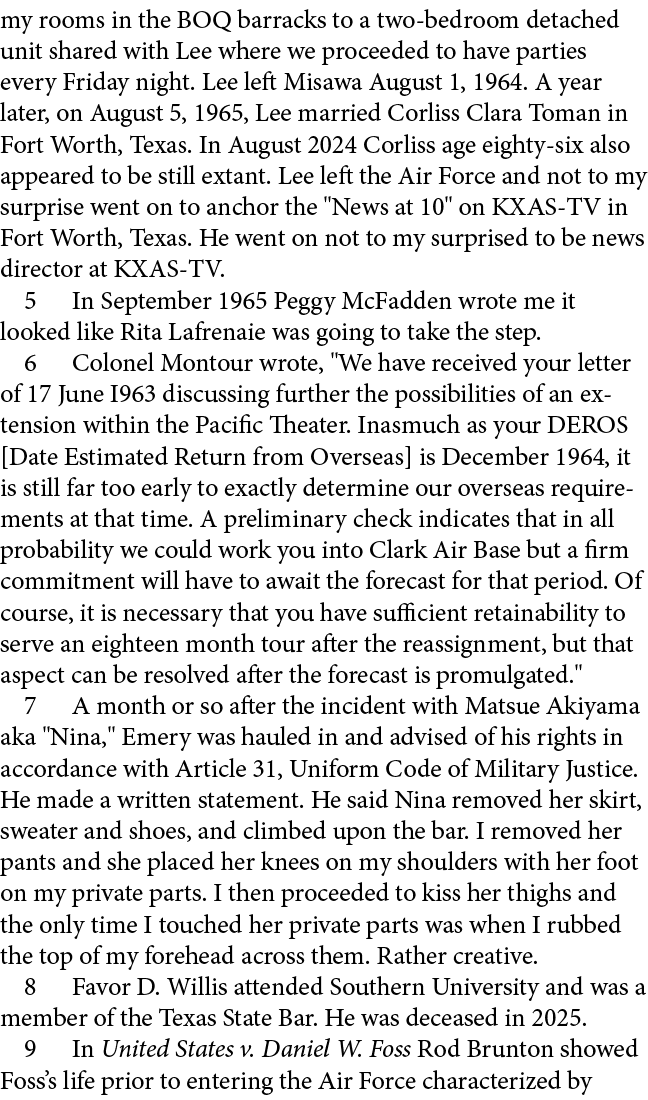 my rooms in the BOQ barracks to a two-bedroom detached unit shared with Lee where we proceeded to have parties every Friday night. Lee left Misawa August 1, 1964. A year later, on August 5, 1965, Lee married Corliss Clara Toman in Fort Worth, Texas. In August 2024 Corliss age eighty-six also appeared to be still extant. Lee left the Air Force and not to my surprise went on to anchor the "News at 10" on KXAS-TV in Fort Worth, Texas. He went on not to my surprised to be news director at KXAS-TV.

5 In September 1965 Peggy McFadden wrote me it looked like Rita Lafrenaie was going to take the step.

6 Colonel Montour wrote, "We have received your letter of 17 June I963 discussing further the possibilities of an extension within the Pacific Theater. Inasmuch as your DEROS [Date Estimated Return from Overseas] is December 1964, it is still far too early to exactly determine our overseas requirements at that time. A preliminary check indicates that in all probability we could work you into Clark Air Base but a firm commitment will have to await the forecast for that period. Of course, it is necessary that you have sufficient retainability to serve an eighteen month tour after the reassignment, but that aspect can be resolved after the forecast is promulgated."

7 A month or so after the incident with Matsue Akiyama aka "Nina," Emery was hauled in and advised of his rights in accordance with Article 31, Uniform Code of Military Justice. He made a written statement. He said Nina removed her skirt, sweater and shoes, and climbed upon the bar. I removed her pants and she placed her knees on my shoulders with her foot on my private parts. I then proceeded to kiss her thighs and the only time I touched her private parts was when I rubbed the top of my forehead across them. Rather creative.

8 Favor D. Willis attended Southern University and was a member of the Texas State Bar. He was deceased in 2025.

9 In United States v. Daniel W. Foss Rod Brunton showed Foss's life prior to entering the Air Force characterized by